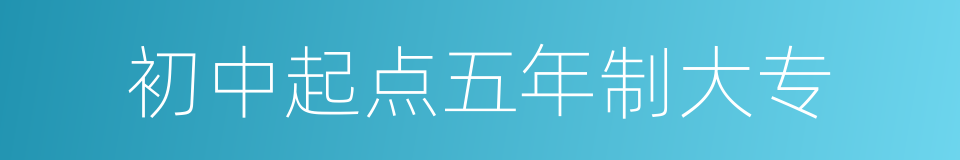 初中起点五年制大专